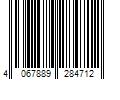 4 067889 284712